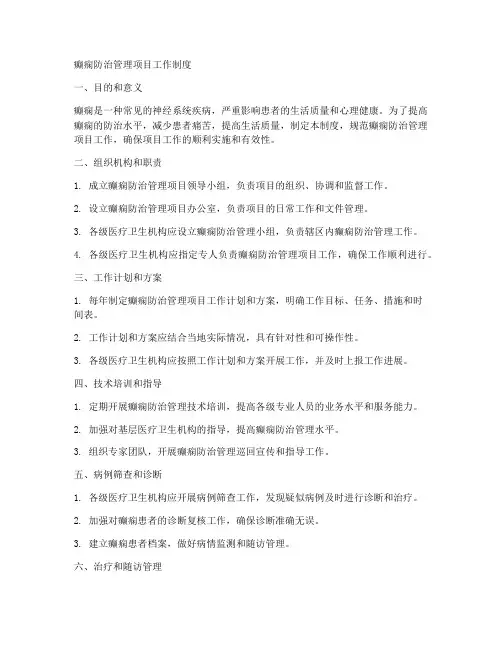 癫痫防治管理项目工作制度

一、目的和意义

癫痫是一种常见的神经系统疾病，严重影响患者的生活质量和心理健康。为了提高癫痫的防治水平，减少患者痛苦，提高生活质量，制定本制度，规范癫痫防治管理项目工作，确保项目工作的顺利实施和有效性。

二、组织机构和职责

1. 成立癫痫防治管理项目领导小组，负责项目的组织、协调和监督工作。

2. 设立癫痫防治管理项目办公室，负责项目的日常工作和文件管理。

3. 各级医疗卫生机构应设立癫痫防治管理小组，负责辖区内癫痫防治管理工作。

4. 各级医疗卫生机构应指定专人负责癫痫防治管理项目工作，确保工作顺利进行。

三、工作计划和方案

1. 每年制定癫痫防治管理项目工作计划和方案，明确工作目标、任务、措施和时间表。

2. 工作计划和方案应结合当地实际情况，具有针对性和可操作性。

3. 各级医疗卫生机构应按照工作计划和方案开展工作，并及时上报工作进展。

四、技术培训和指导

1. 定期开展癫痫防治管理技术培训，提高各级专业人员的业务水平和服务能力。

2. 加强对基层医疗卫生机构的指导，提高癫痫防治管理水平。

3. 组织专家团队，开展癫痫防治管理巡回宣传和指导工作。

五、病例筛查和诊断

1. 各级医疗卫生机构应开展病例筛查工作，发现疑似病例及时进行诊断和治疗。

2. 加强对癫痫患者的诊断复核工作，确保诊断准确无误。

3. 建立癫痫患者档案，做好病情监测和随访管理。

六、治疗和随访管理